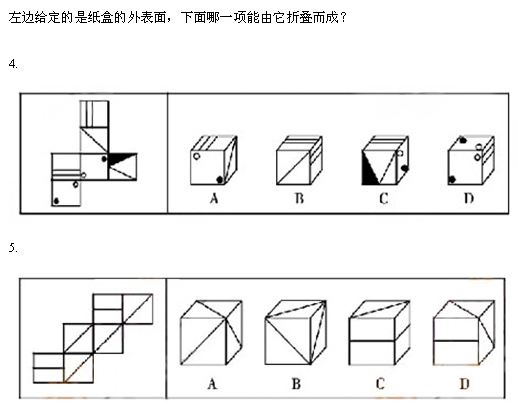 左边给定的是纸盒的外表面，下面哪一项能由它折叠而成？

4.

A B C D

5.

A B C D